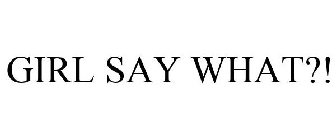 GIRL SAY WHAT?!